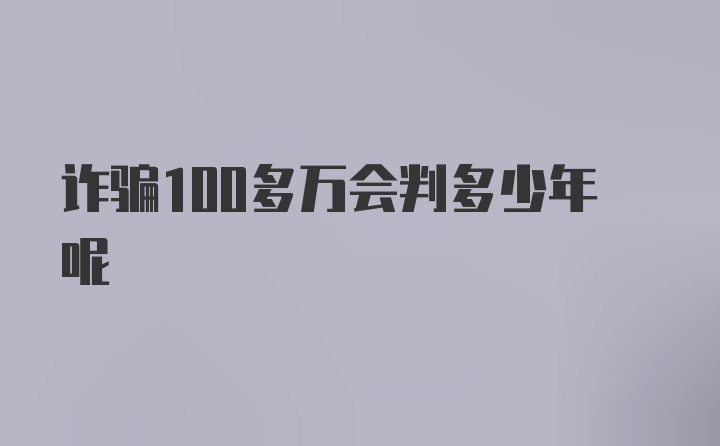 诈骗100多万会判多少年呢